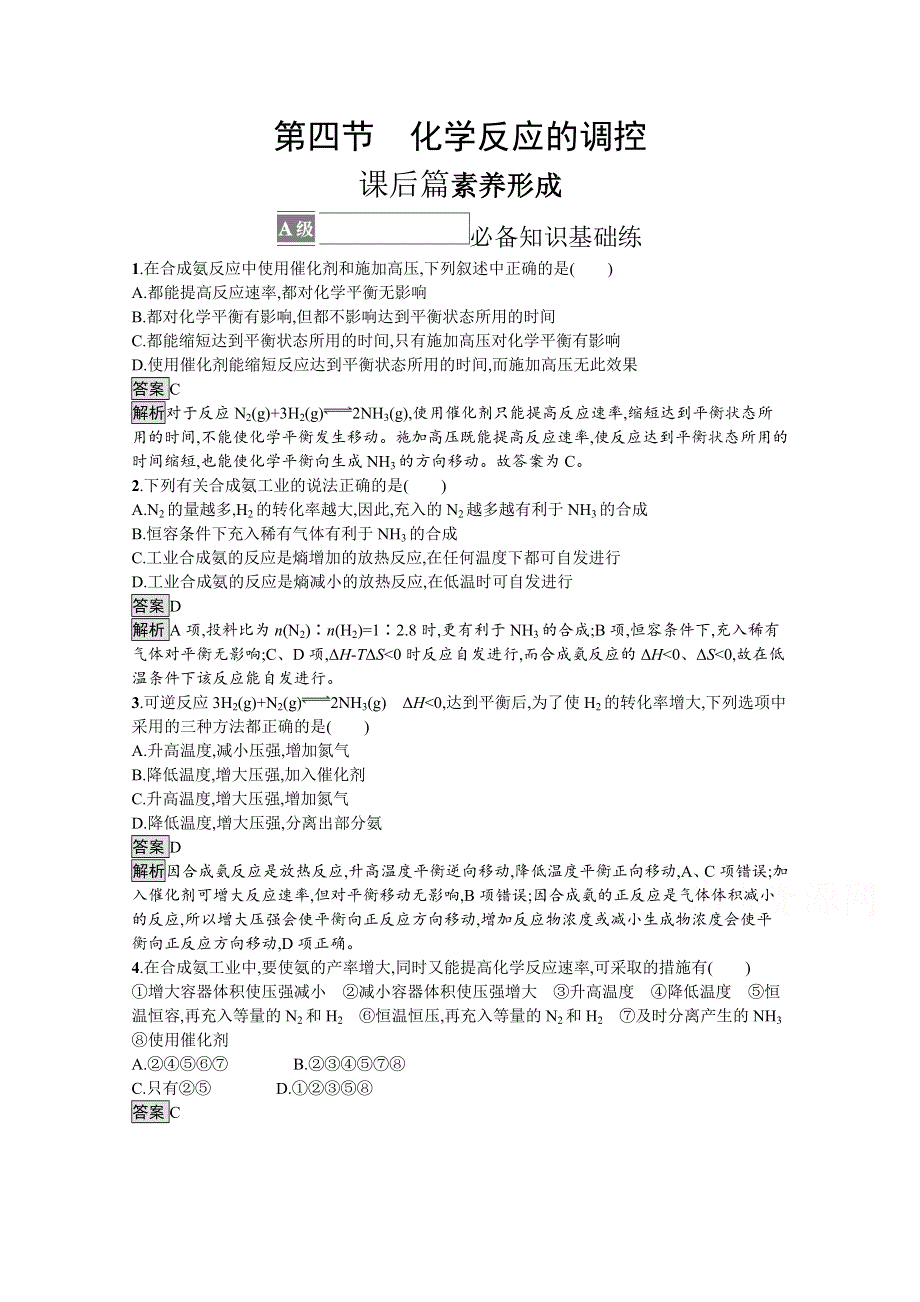 第四节 化学反应的调控

课后篇素养形成

A级 必备知识基础练

1.在合成氨反应中使用催化剂和施加高压,下列叙述中正确的是( )
A.都能提高反应速率,都对化学平衡无影响
B.都对化学平衡有影响,但都不影响达到平衡状态所用的时间
C.都能缩短达到平衡状态所用的时间,只有施加高压对化学平衡有影响
D.使用催化剂能缩短反应达到平衡状态所用的时间,而施加高压无此效果

答案C

解析对于反应 $N_2(g)+3H_2(g) \rightleftharpoons 2NH_3(g)$,使用催化剂只能提高反应速率,缩短达到平衡状态所用的时间,不能使化学平衡发生移动。施加高压既能提高反应速率,使反应达到平衡状态所用的时间缩短,也能使化学平衡向生成 $NH_3$ 的方向移动。故答案为 C。

2.下列有关合成氨工业的说法正确的是( )
A.$N_2$ 的量越多,$H_2$ 的转化率越大,因此,充入的 $N_2$ 越多越有利于 $NH_3$ 的合成
B.恒容条件下充入稀有气体有利于 $NH_3$ 的合成
C.工业合成氨的反应是熵增加的放热反应,在任何温度下都可自发进行
D.工业合成氨的反应是熵减小的放热反应,在低温时可自发进行

答案D

解析A 项,投料比为 $n(N_2):n(H_2)=1:2.8$ 时,更有利于 $NH_3$ 的合成;B 项,恒容条件下,充入稀有气体对平衡无影响;C、D 项,$\Delta H-T\Delta S<0$ 时反应自发进行,而合成氨反应的 $\Delta H<0$、$\Delta S<0$,故在低温条件下该反应能自发进行。

3.可逆反应 $3H_2(g)+N_2(g) \rightleftharpoons 2NH_3(g)$ $\Delta H<0$,达到平衡后,为了使 $H_2$ 的转化率增大,下列选项中采用的三种方法都正确的是( )
A.升高温度,减小压强,增加氮气
B.降低温度,增大压强,加入催化剂
C.升高温度,增大压强,增加氮气
D.降低温度,增大压强,分离出部分氨

答案D

解析因合成氨反应是放热反应,升高温度平衡逆向移动,降低温度平衡正向移动,A、C 项错误;加入催化剂可增大反应速率,但对平衡移动无影响,B 项错误;因合成氨的正反应是气体体积减小的反应,所以增大压强会使平衡向正反应方向移动,增加反应物浓度或减小生成物浓度会使平衡向正反应方向移动,D 项正确。

4.在合成氨工业中,要使氨的产率增大,同时又能提高化学反应速率,可采取的措施有( )
①增大容器体积使压强减小 ②减小容器体积使压强增大 ③升高温度 ④降低温度 ⑤恒温恒容,再充入等量的 $N_2$ 和 $H_2$ ⑥恒温恒压,再充入等量的 $N_2$ 和 $H_2$ ⑦及时分离产生的 $NH_3$ ⑧使用催化剂
A.②④⑤⑥⑦ B.②③④⑤⑦⑧
C.只有②⑤ D.①②③⑤⑧

答案C